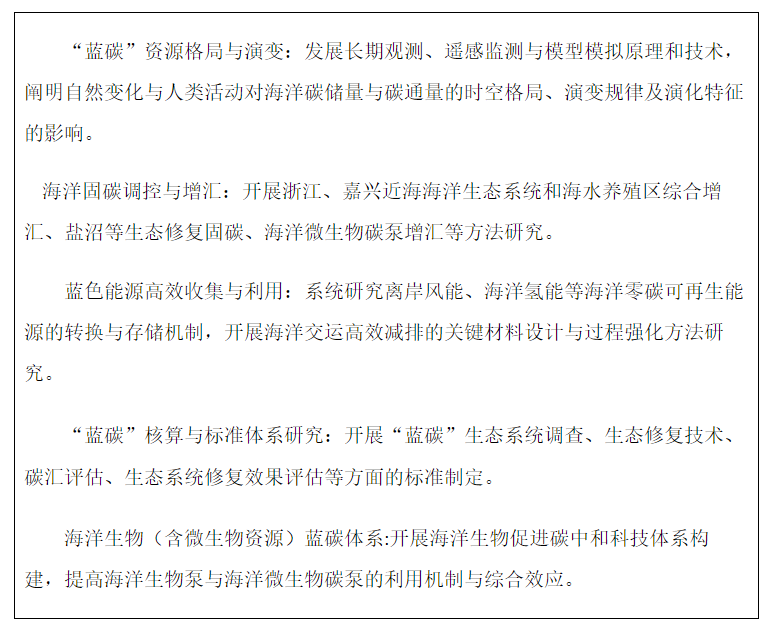 “蓝碳”资源格局与演变：发展长期观测、遥感监测与模型模拟原理和技术，阐明自然变化与人类活动对海洋碳储量与碳通量的时空格局、演变规律及演化特征的影响。

海洋固碳调控与增汇：开展浙江、嘉兴近海海洋生态系统和海水养殖区综合增汇、盐沼等生态修复固碳、海洋微生物碳泵增汇等方法研究。

蓝色能源高效收集与利用：系统研究离岸风能、海洋氢能等海洋零碳可再生能源的转换与存储机制，开展海洋交运高效减排的关键材料设计与过程强化方法研究。

“蓝碳”核算与标准体系研究：开展“蓝碳”生态系统调查、生态修复技术、碳汇评估、生态系统修复效果评估等方面的标准制定。

海洋生物（含微生物资源）蓝碳体系:开展海洋生物促进碳中和科技体系构建，提高海洋生物泵与海洋微生物碳泵的利用机制与综合效应。